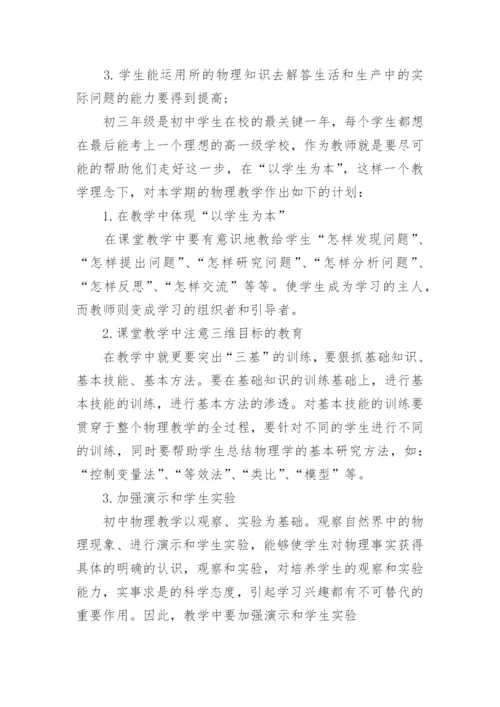 3. 学生能运用所的物理知识去解答生活和生产中的实际问题的能力要得到提高；

初三年级是初中学生在校的最关键一年，每个学生都想在最后能考上一个理想的高一级学校，作为教师就是要尽可能的帮助他们走好这一步，在“以学生为本”，这样一个教学理念下，对本学期的物理教学作出如下的计划：

1. 在教学中体现“以学生为本”

在课堂教学中要有意识地教给学生“怎样发现问题”、“怎样提出问题”、“怎样研究问题”、“怎样分析问题”、“怎样反思”、“怎样交流”等等。使学生成为学习的主人，而教师则变成学习的组织者和引导者。

2. 课堂教学中注意三维目标的教育

在教学中就更要突出“三基”的训练，要狠抓基础知识、基本技能、基本方法。要在基础知识的训练基础上，进行基本技能的训练，进行基本方法的渗透。对基本技能的训练要贯穿于整个物理教学的全过程，要针对不同的学生进行不同的训练，同时要帮助学生总结物理学的基本研究方法，如：“控制变量法”、“等效法”、“类比”、“模型”等。

3. 加强演示和学生实验

初中物理教学以观察、实验为基础。观察自然界中的物理现象、进行演示和学生实验，能够使学生对物理事实获得具体的明确的认识，观察和实验，对培养学生的观察和实验能力，实事求是的科学态度，引起学习兴趣都有不可替代的重要作用。因此，教学中要加强演示和学生实验